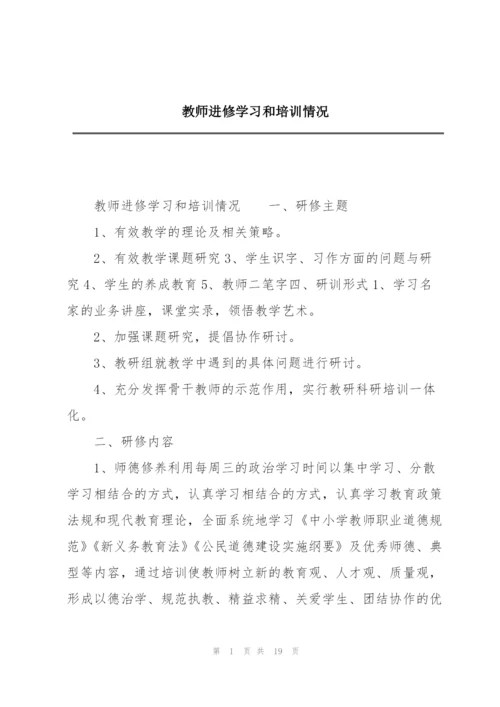 教师进修学习和培训情况

教师进修学习和培训情况　　一、研修主题

1、有效教学的理论及相关策略。

2、有效教学课题研究 3、学生识字、习作方面的问题与研究 4、学生的养成教育 5、教师二笔字四、研训形式 1、学习名家的业务讲座，课堂实录，领悟教学艺术。

2、加强课题研究，提倡协作研讨。

3、教研组就教学中遇到的具体问题进行研讨。

4、充分发挥骨干教师的示范作用，实行教研科研培训一体化。

二、研修内容

1、师德修养利用每周三的政治学习时间以集中学习、分散学习相结合的方式，认真学习相结合的方式，认真学习教育政策法规和现代教育理论，全面系统地学习《中小学教师职业道德规范》《新义务教育法》《公民道德建设实施纲要》及优秀师德、典型等内容，通过培训使教师树立新的教育观、人才观、质量观，形成以德治学、规范执教、精益求精、关爱学生、团结协作的优

第 1 页 共 19 页